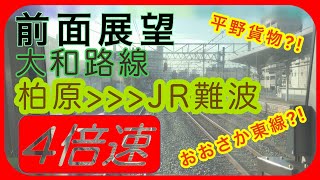 前面展望
大和路線
柏原>>>JR難波
4倍速

平野貨物?!

おおさか東線?!